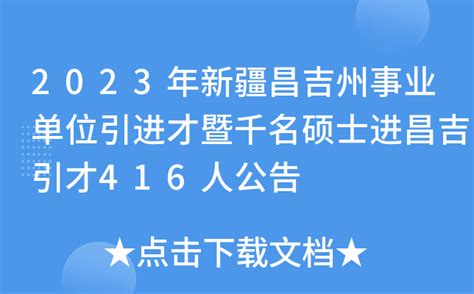 2023年新疆昌吉州事业单位引进才暨千名硕士进昌吉引才416人公告

★点击下载文档★